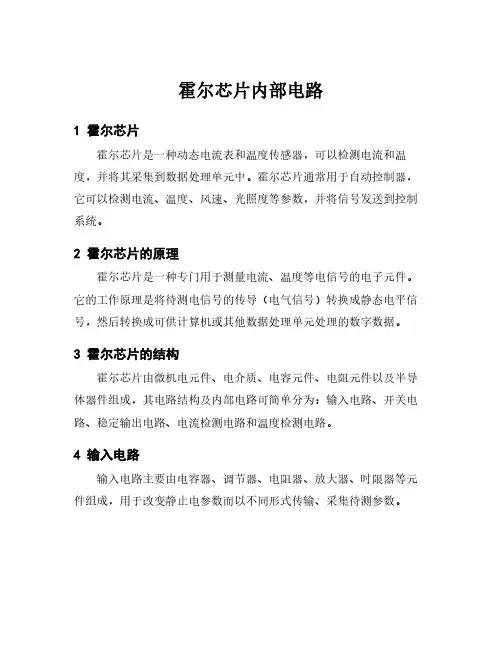 霍尔芯片内部电路

1 霍尔芯片

霍尔芯片是一种动态电流表和温度传感器，可以检测电流和温度，并将其采集到数据处理单元中。霍尔芯片通常用于自动控制器，它可以检测电流、温度、风速、光照度等参数，并将信号发送到控制系统。

2 霍尔芯片的原理

霍尔芯片是一种专门用于测量电流、温度等电信号的电子元件。它的工作原理是将待测电信号的传导（电气信号）转换成静态电平信号，然后转换成可供计算机或其他数据处理单元处理的数字数据。

3 霍尔芯片的结构

霍尔芯片由微机电元件、电介质、电容元件、电阻元件以及半导体器件组成，其电路结构及内部电路可简单分为：输入电路、开关电路、稳定输出电路、电流检测电路和温度检测电路。

4 输入电路

输入电路主要由电容器、调节器、电阻器、放大器、时限器等元件组成，用于改变静止电参数而以不同形式传输、采集待测参数。